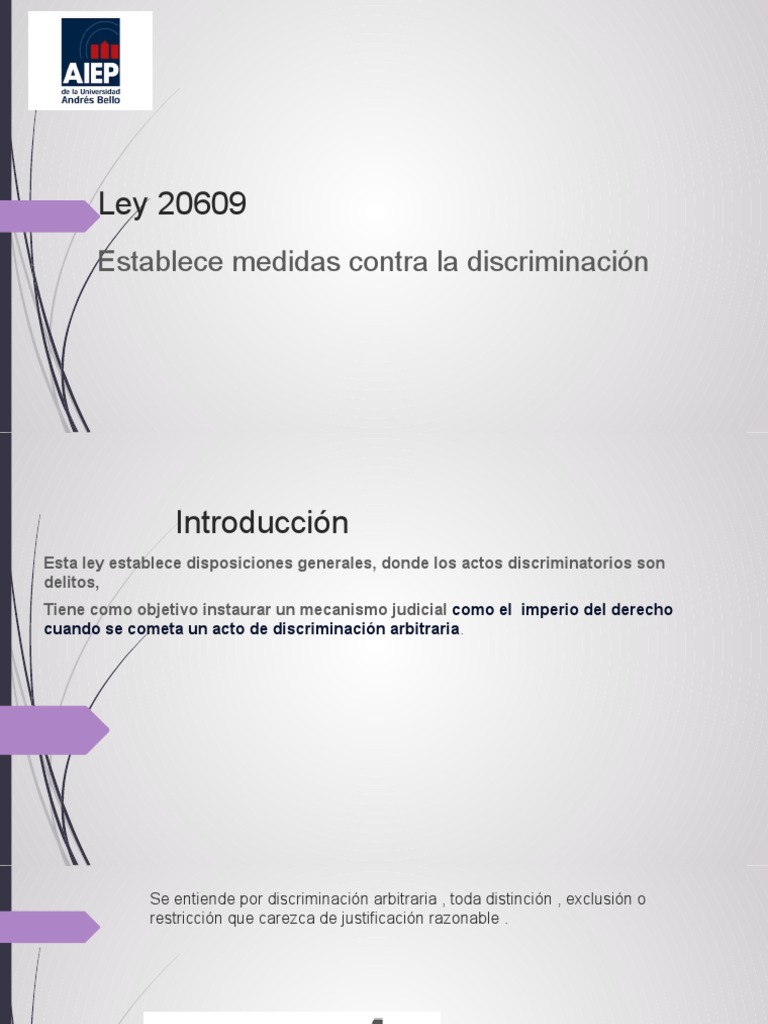 AIEP
de la Universidad
Andrés Bello

Ley 20609

Establece medidas contra la discriminación

Introducción

Esta ley establece disposiciones generales, donde los actos discriminatorios son delitos,

Tiene como objetivo instaurar un mecanismo judicial como el imperio del derecho cuando se cometa un acto de discriminación arbitraria.

Se entiende por discriminación arbitraria , toda distinción , exclusión o restricción que carezca de justificación razonable .